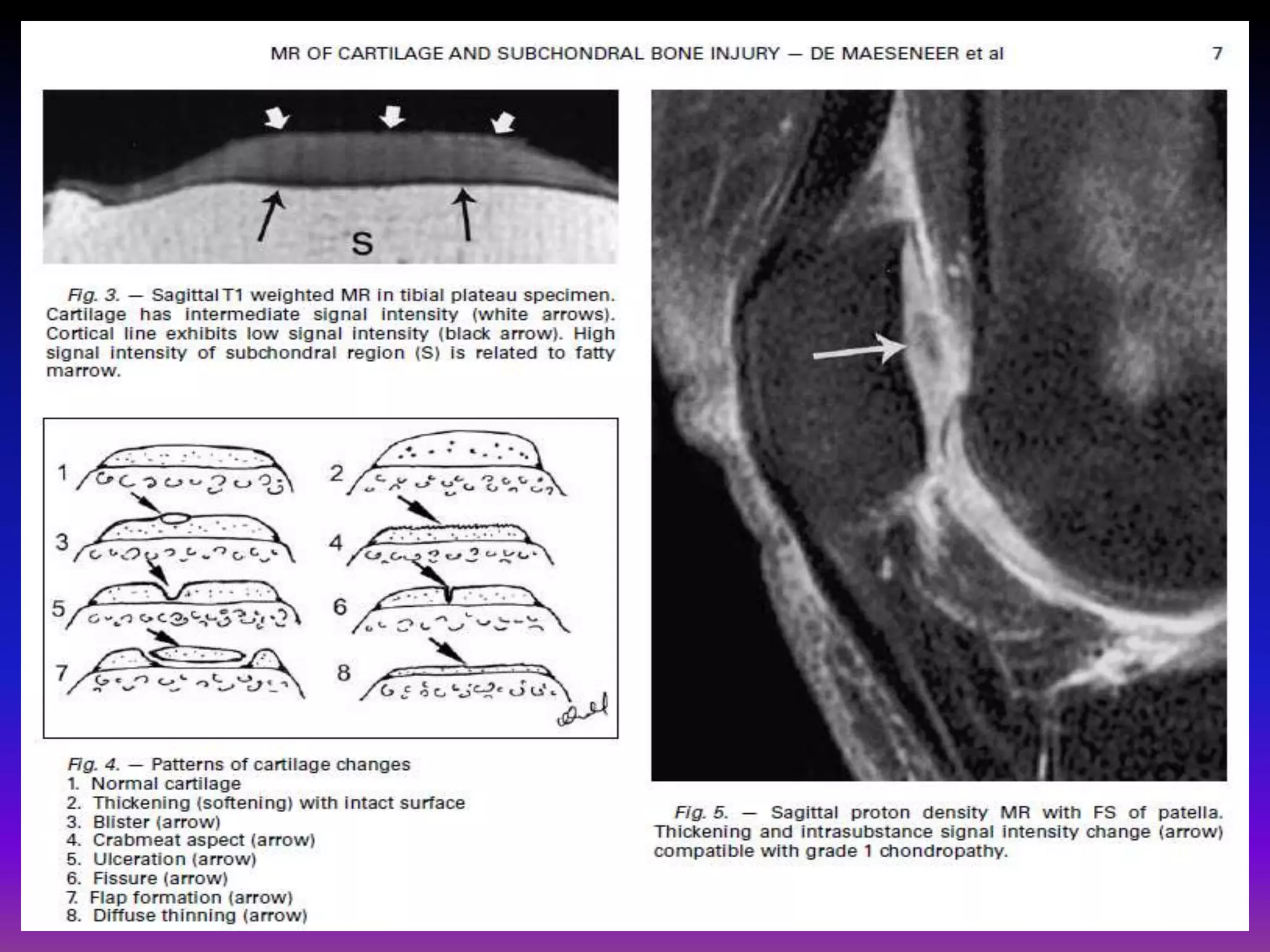 MR OF CARTILAGE AND SUBCHONDRAL BONE INJURY — DE MAESENEER et al 7

S

Fig. 3. — Sagittal T1 weighted MR in tibial plateau specimen. Cartilage has intermediate signal intensity (white arrows). Cortical line exhibits low signal intensity (black arrow). High signal intensity of subchondral region (S) is related to fatty marrow.

1
2
3
4
5
6
7
8

Fig. 4. — Patterns of cartilage changes
1. Normal cartilage
2. Thickening (softening) with intact surface
3. Blister (arrow)
4. Crabmeat aspect (arrow)
5. Ulceration (arrow)
6. Fissure (arrow)
7. Flap formation (arrow)
8. Diffuse thinning (arrow)

Fig. 5. — Sagittal proton density MR with FS of patella. Thickening and intrasubstance signal intensity change (arrow) compatible with grade 1 chondropathy.